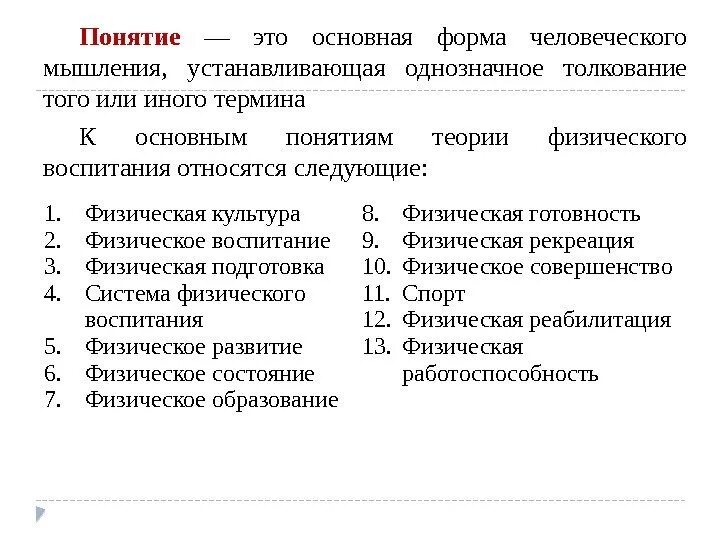 Понятие — это основная форма человеческого мышления, устанавливающая однозначное толкование того или иного термина

К основным понятиям теории физического воспитания относятся следующие:

1. Физическая культура
2. Физическое воспитание
3. Физическая подготовка
4. Система физического воспитания
5. Физическое развитие
6. Физическое состояние
7. Физическое образование

8. Физическая готовность
9. Физическая рекреация
10. Физическое совершенство
11. Спорт
12. Физическая реабилитация
13. Физическая работоспособность